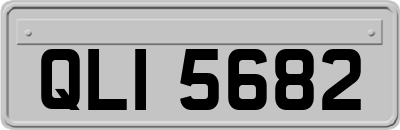 QLI 5682